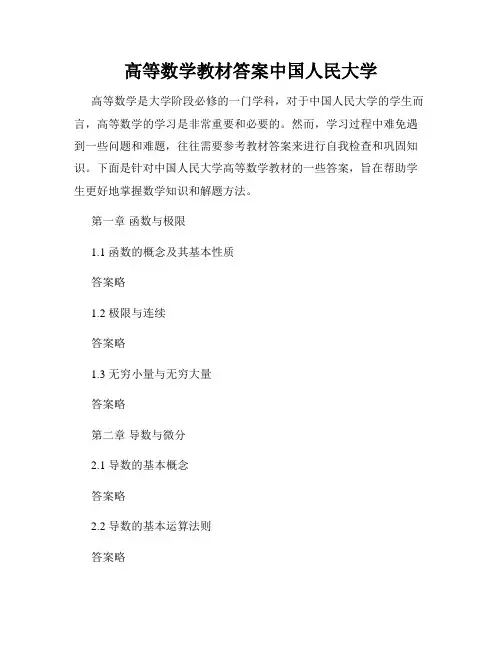 高等数学教材答案中国人民大学

高等数学是大学阶段必修的一门学科，对于中国人民大学的学生而言，高等数学的学习是非常重要和必要的。然而，学习过程中难免遇到一些问题和难题，往往需要参考教材答案来进行自我检查和巩固知识。下面是针对中国人民大学高等数学教材的一些答案，旨在帮助学生更好地掌握数学知识和解题方法。

第一章 函数与极限

1.1 函数的概念及其基本性质

答案略

1.2 极限与连续

答案略

1.3 无穷小量与无穷大量

答案略

第二章 导数与微分

2.1 导数的基本概念

答案略

2.2 导数的基本运算法则

答案略